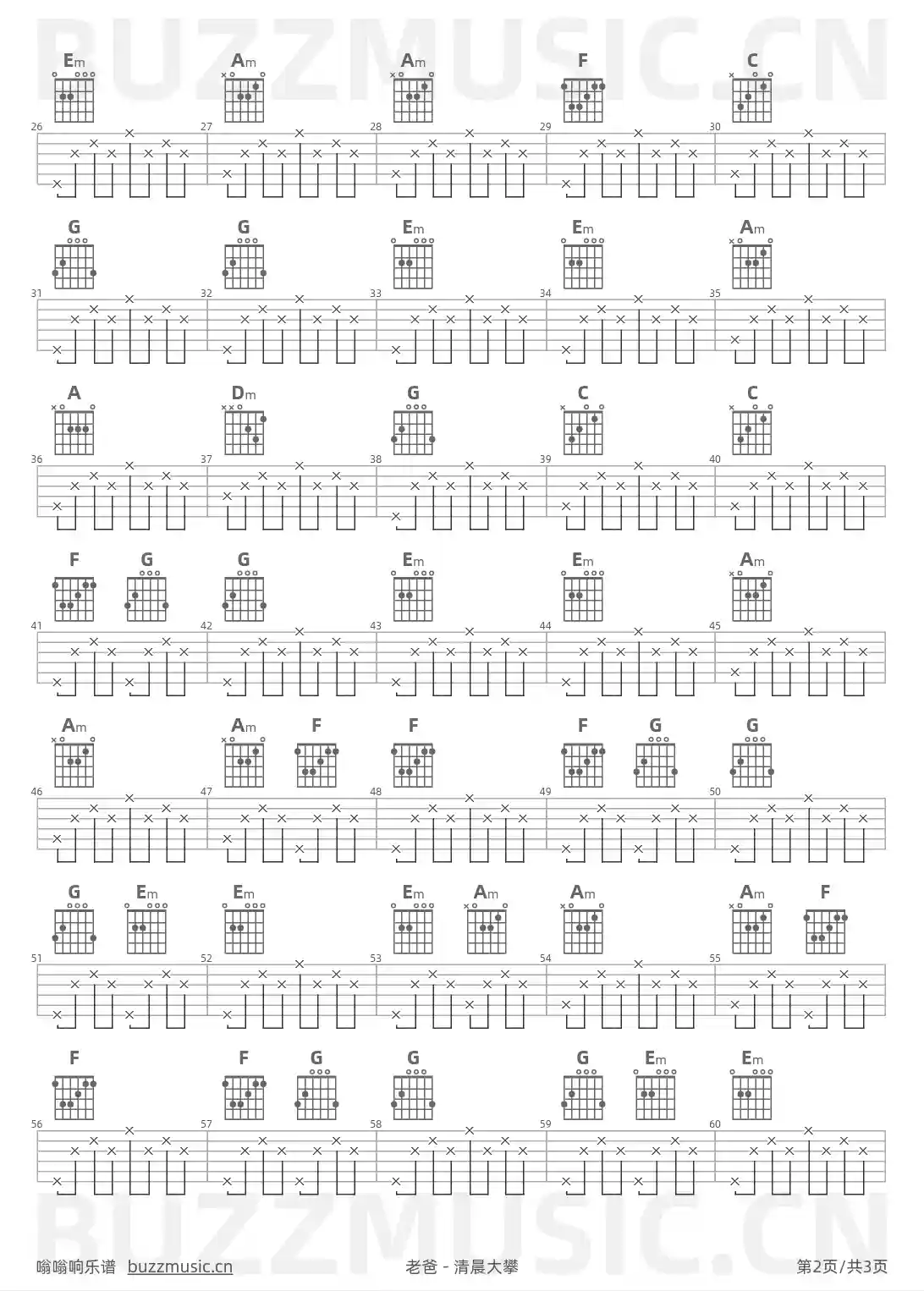 BUZZMUSIC.CN

Em Am Am F C
26 27 28 29 30

G G Em Em Am
31 32 33 34 35

A Dm G C C
36 37 38 39 40

F G G Em Em Am
41 42 43 44 45

Am Am F F F G G
46 47 48 49 50

G Em Em Em Am Am Am F
51 52 53 54 55

F F G G G Em Em
56 57 58 59 60

BUZZMUSIC.CN

嗡嗡响乐谱 buzzmusic.cn 老爸 - 清晨大攀 第2页/共3页